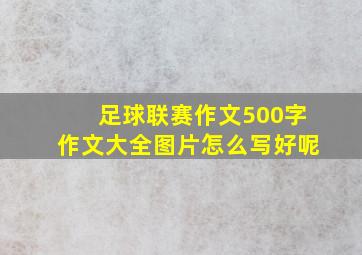 足球联赛作文500字
作文大全图片怎么写好呢